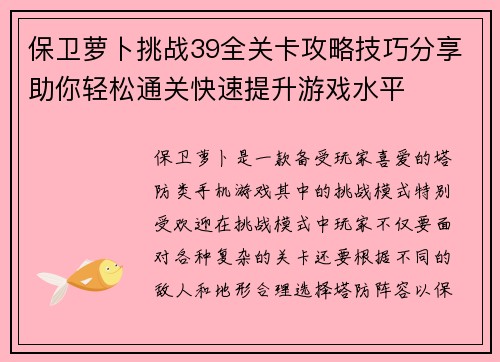 保卫萝卜挑战39全关卡攻略技巧分享助你轻松通关快速提升游戏水平

保卫萝卜是一款备受玩家喜爱的塔防类手机游戏其中的挑战模式特别受欢迎在挑战模式中玩家不仅要面对各种复杂的关卡还要根据不同的敌人和地形合理选择塔防阵容以保